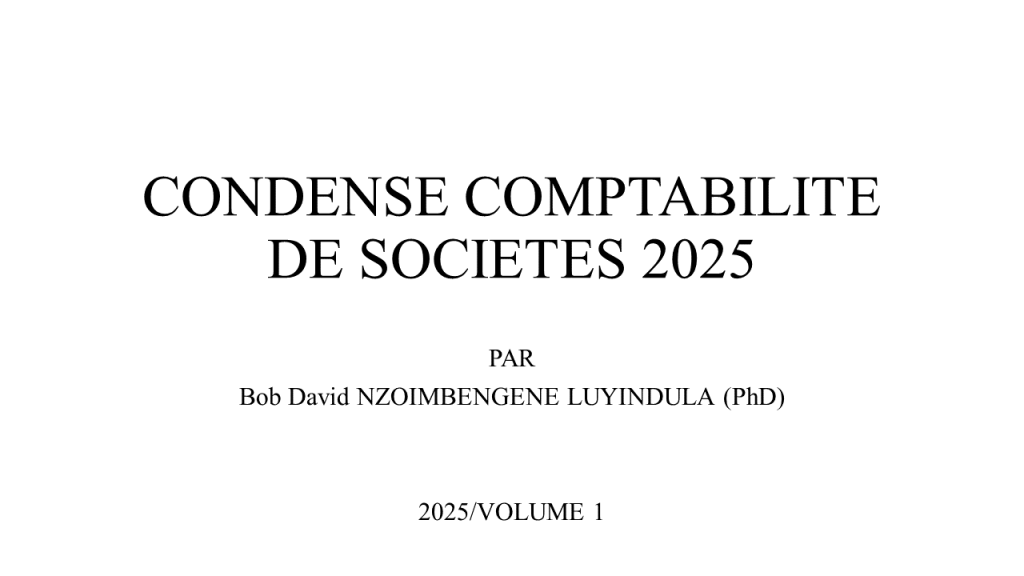 CONDENSE COMPTABILITE DE SOCIETES 2025

PAR

Bob David NZOIMBENGENE LUYINDULA (PhD)

2025/VOLUME 1